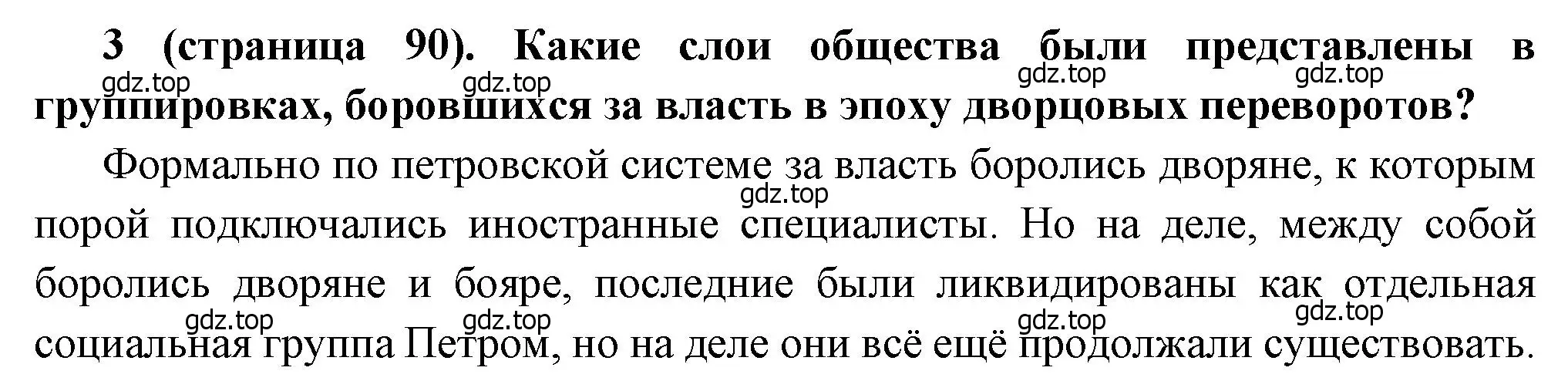 3 (страница 90). Какие слои общества были представлены в группировках, боровшихся за власть в эпоху дворцовых переворотов?

gdz.top gdz.top gdz.top gdz.top

Формально по петровской системе за власть боролись дворяне, к которым порой подключались иностранные специалисты. Но на деле, между собой боролись дворяне и бояре, последние были ликвидированы как отдельная социальная группа Петром, но на деле они всё ещё продолжали существовать.

gdz.top

gdz.top gdz.top gdz.top gdz.top